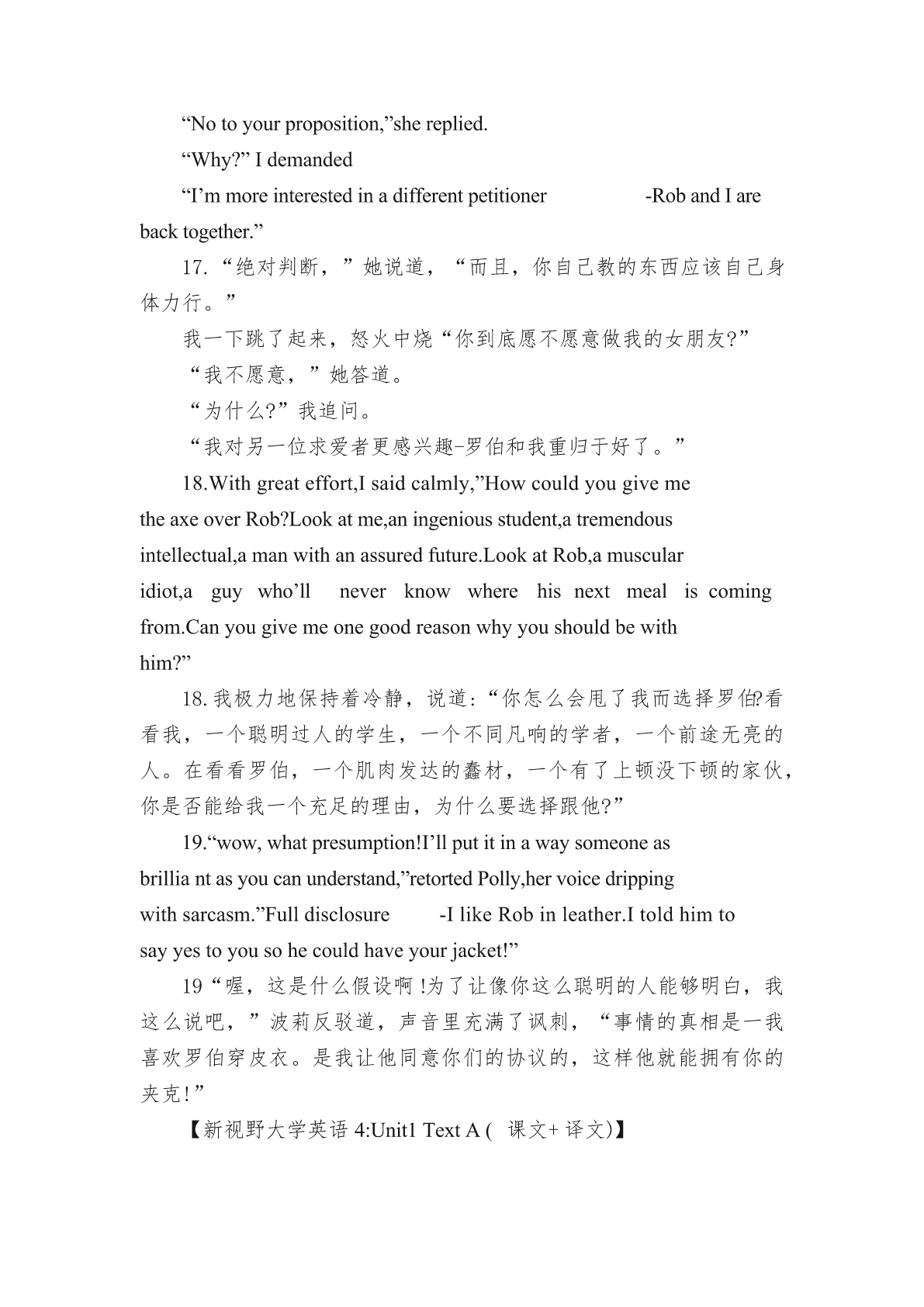 “No to your proposition,”she replied.

“Why?” I demanded

“I’m more interested in a different petitioner -Rob and I are back together.”

17.“绝对判断，”她说道，“而且，你自己教的东西应该自己身体力行。”

我一下跳了起来，怒火中烧“你到底愿不愿意做我的女朋友?”

“我不愿意，”她答道。

“为什么?”我追问。

“我对另一位求爱者更感兴趣-罗伯和我重归于好了。”

18.With great effort,I said calmly,”How could you give me the axe over Rob?Look at me,an ingenious student,a tremendous intellectual,a man with an assured future.Look at Rob,a muscular idiot,a guy who’ll never know where his next meal is coming from.Can you give me one good reason why you should be with him?”

18.我极力地保持着冷静，说道:“你怎么会甩了我而选择罗伯?看看我，一个聪明过人的学生，一个不同凡响的学者，一个前途无亮的人。在看看罗伯，一个肌肉发达的蠢材，一个有了上顿没下顿的家伙，你是否能给我一个充足的理由，为什么要选择跟他?”

19.“wow, what presumption!I’ll put it in a way someone as brillia nt as you can understand,”retorted Polly,her voice dripping with sarcasm.”Full disclosure -I like Rob in leather.I told him to say yes to you so he could have your jacket!”

19“喔，这是什么假设啊!为了让像你这么聪明的人能够明白，我这么说吧，”波莉反驳道，声音里充满了讽刺，“事情的真相是一我喜欢罗伯穿皮衣。是我让他同意你们的协议的，这样他就能拥有你的夹克!”

【新视野大学英语 4:Unit1 Text A ( 课文+ 译文)】